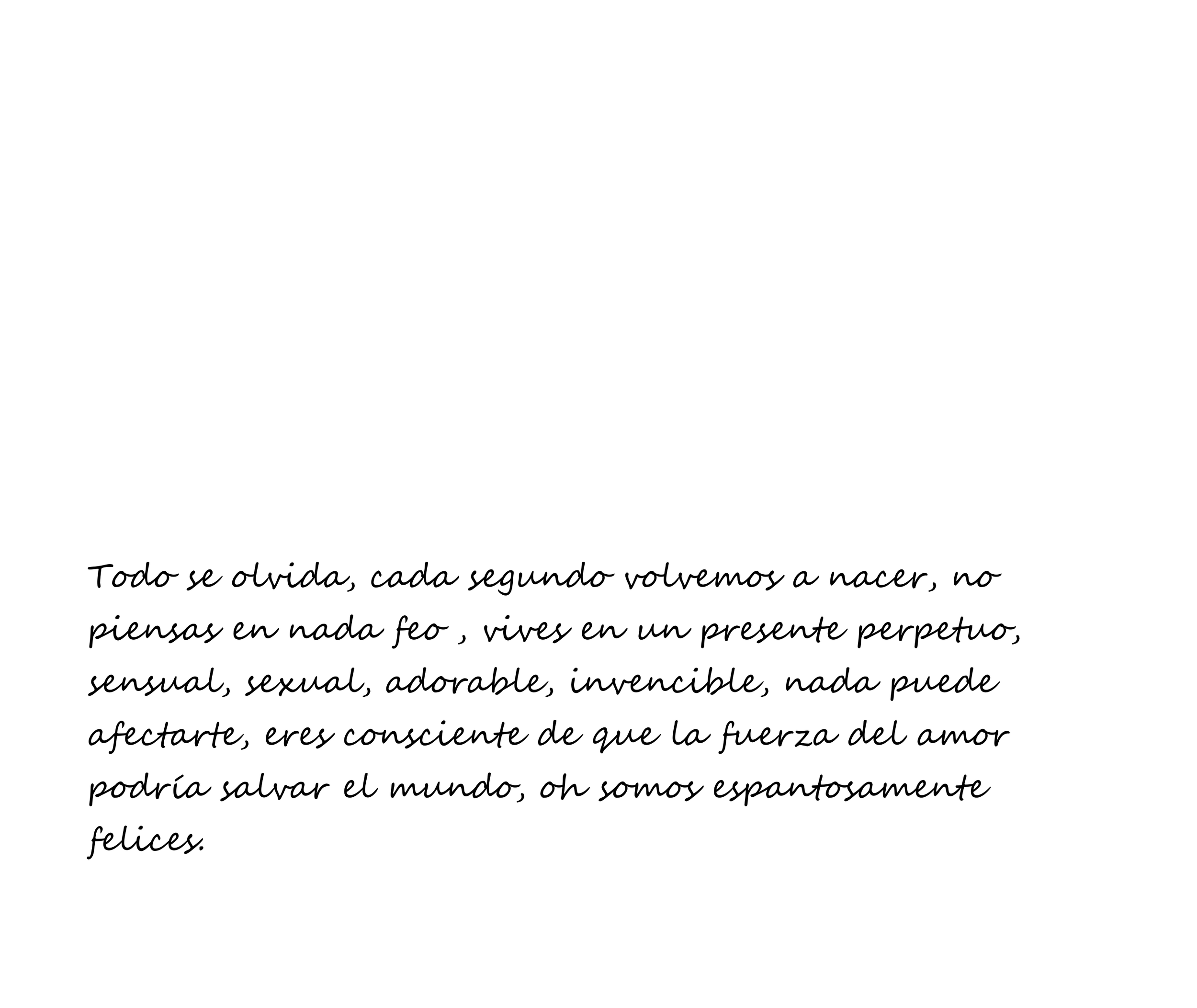 Todo se olvida, cada segundo volvemos a nacer, no piensas en nada feo , vives en un presente perpetuo, sensual, sexual, adorable, invencible, nada puede afectarte, eres consciente de que la fuerza del amor podría salvar el mundo, oh somos espantosamente felices.